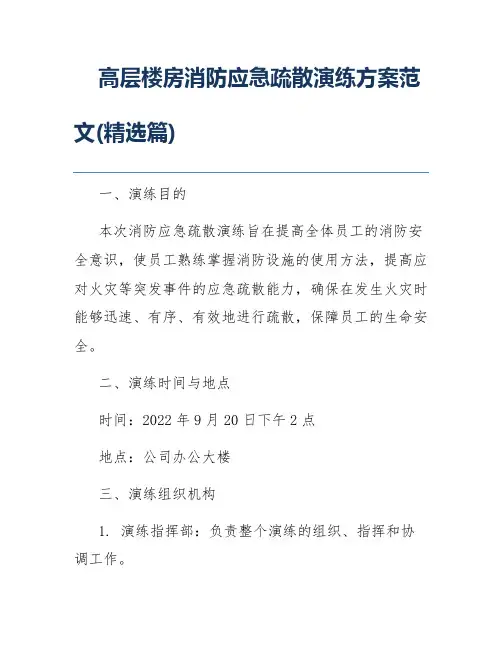 高层楼房消防应急疏散演练方案范文(精选篇)

一、演练目的

本次消防应急疏散演练旨在提高全体员工的消防安全意识，使员工熟练掌握消防设施的使用方法，提高应对火灾等突发事件的应急疏散能力，确保在发生火灾时能够迅速、有序、有效地进行疏散，保障员工的生命安全。

二、演练时间与地点

时间：2022 年 9 月 20 日下午 2 点

地点：公司办公大楼

三、演练组织机构

1. 演练指挥部：负责整个演练的组织、指挥和协调工作。